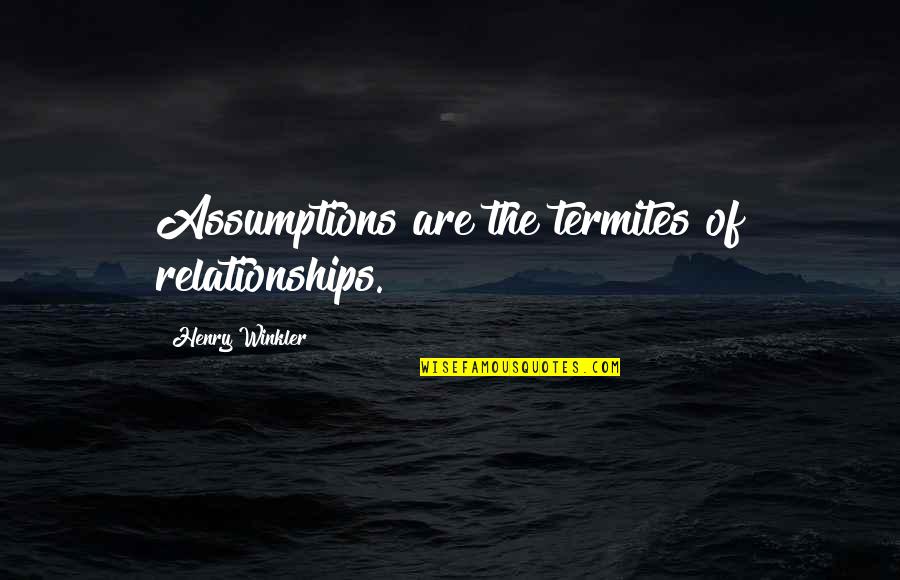 Assumptions are the termites of relationships.

Henry Winkler

WISEFAMOUSQUOTES.COM